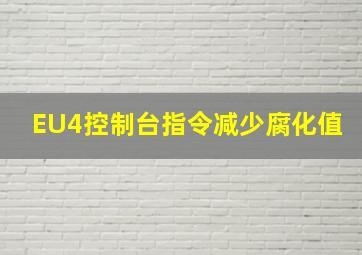 EU4控制台指令减少腐化值